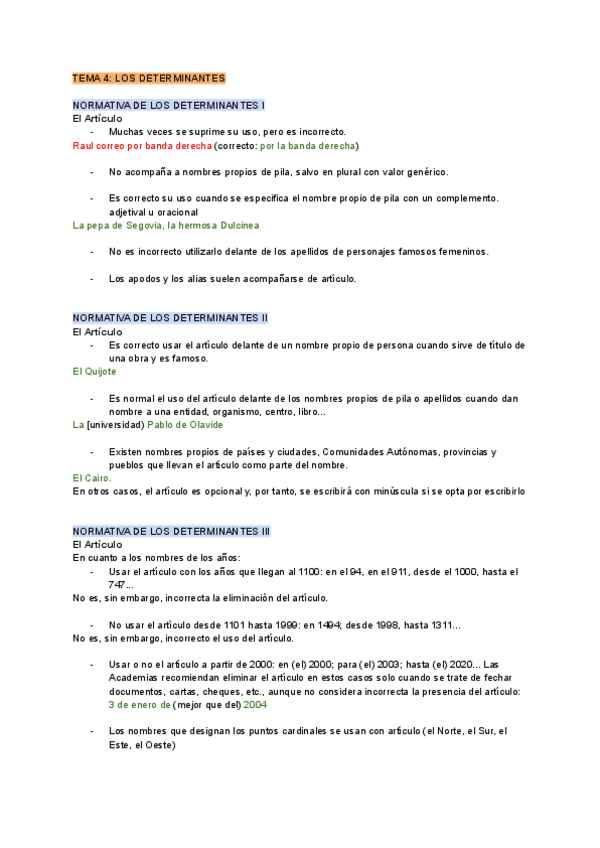 TEMA 4: LOS DETERMINANTES

NORMATIVA DE LOS DETERMINANTES I
El Artículo
- Muchas veces se suprime su uso, pero es incorrecto.
Raul correo por banda derecha (correcto: por la banda derecha)

- No acompaña a nombres propios de pila, salvo en plural con valor genérico.

- Es correcto su uso cuando se especifica el nombre propio de pila con un complemento. adjetival u oracional
La pepa de Segovia, la hermosa Dulcinea

- No es incorrecto utilizarlo delante de los apellidos de personajes famosos femeninos.

- Los apodos y los alias suelen acompañarse de artículo.

NORMATIVA DE LOS DETERMINANTES II
El Artículo
- Es correcto usar el artículo delante de un nombre propio de persona cuando sirve de título de una obra y es famoso.
El Quijote

- Es normal el uso del artículo delante de los nombres propios de pila o apellidos cuando dan nombre a una entidad, organismo, centro, libro...
La [universidad] Pablo de Olavide

- Existen nombres propios de países y ciudades, Comunidades Autónomas, provincias y pueblos que llevan el artículo como parte del nombre.
El Cairo.
En otros casos, el artículo es opcional y, por tanto, se escribirá con minúscula si se opta por escribirlo

NORMATIVA DE LOS DETERMINANTES III
El Artículo
En cuanto a los nombres de los años:
- Usar el artículo con los años que llegan al 1100: en el 94, en el 911, desde el 1000, hasta el 747...
No es, sin embargo, incorrecta la eliminación del artículo.

- No usar el artículo desde 1101 hasta 1999: en 1494; desde 1998, hasta 1311...
No es, sin embargo, incorrecto el uso del artículo.

- Usar o no el artículo a partir de 2000: en (el) 2000; para (el) 2003; hasta (el) 2020... Las Academias recomiendan eliminar el artículo en estos casos solo cuando se trate de fechar documentos, cartas, cheques, etc., aunque no considera incorrecta la presencia del artículo: 3 de enero de (mejor que del) 2004

- Los nombres que designan los puntos cardinales se usan con artículo (el Norte, el Sur, el Este, el Oeste)